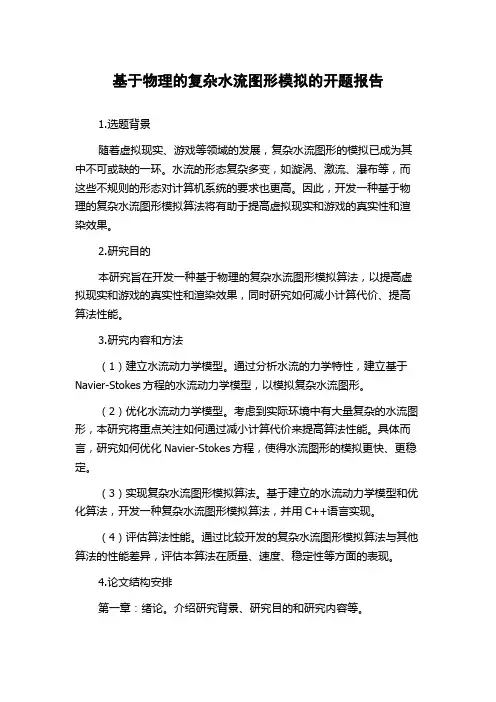 基于物理的复杂水流图形模拟的开题报告

1.选题背景

随着虚拟现实、游戏等领域的发展，复杂水流图形的模拟已成为其中不可或缺的一环。水流的形态复杂多变，如漩涡、激流、瀑布等，而这些不规则的形态对计算机系统的要求也更高。因此，开发一种基于物理的复杂水流图形模拟算法将有助于提高虚拟现实和游戏的真实性和渲染效果。

2.研究目的

本研究旨在开发一种基于物理的复杂水流图形模拟算法，以提高虚拟现实和游戏的真实性和渲染效果，同时研究如何减小计算代价、提高算法性能。

3.研究内容和方法

（1）建立水流动力学模型。通过分析水流的力学特性，建立基于Navier-Stokes方程的水流动力学模型，以模拟复杂水流图形。

（2）优化水流动力学模型。考虑到实际环境中有大量复杂的水流图形，本研究将重点关注如何通过减小计算代价来提高算法性能。具体而言，研究如何优化Navier-Stokes方程，使得水流图形的模拟更快、更稳定。

（3）实现复杂水流图形模拟算法。基于建立的水流动力学模型和优化算法，开发一种复杂水流图形模拟算法，并用C++语言实现。

（4）评估算法性能。通过比较开发的复杂水流图形模拟算法与其他算法的性能差异，评估本算法在质量、速度、稳定性等方面的表现。

4.论文结构安排

第一章：绪论。介绍研究背景、研究目的和研究内容等。